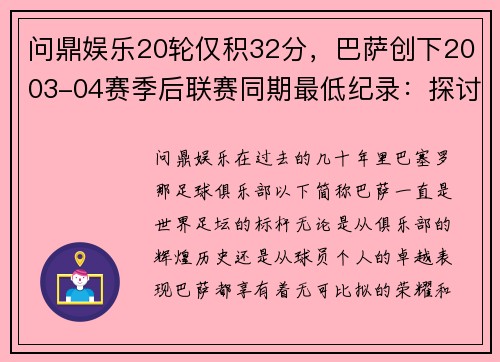 问鼎娱乐20轮仅积32分，巴萨创下2003-04赛季后联赛同期最低纪录：探讨

问鼎娱乐在过去的几十年里巴塞罗那足球俱乐部以下简称巴萨一直是世界足坛的标杆无论是从俱乐部的辉煌历史还是从球员个人的卓越表现巴萨都享有着无可比拟的荣耀和